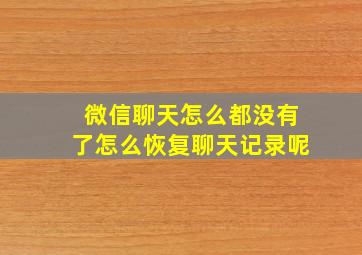 微信聊天怎么都没有了怎么恢复聊天记录呢